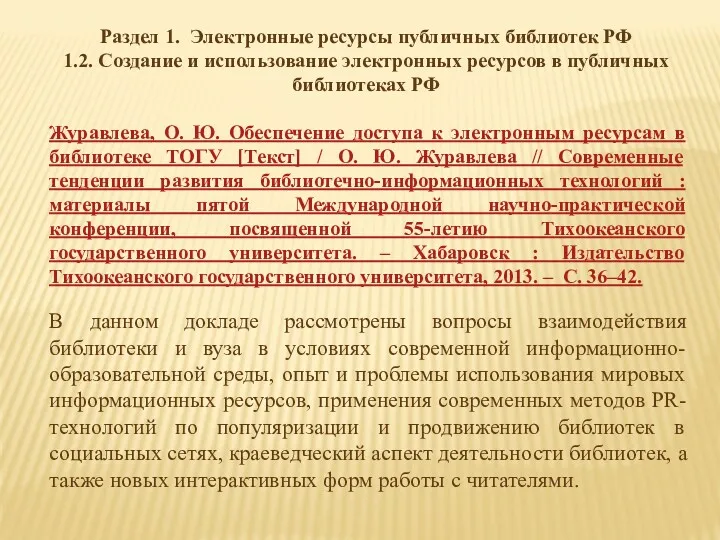 Раздел 1. Электронные ресурсы публичных библиотек РФ
1.2. Создание и использование электронных ресурсов в публичных библиотеках РФ

Журавлева, О. Ю. Обеспечение доступа к электронным ресурсам в библиотеке ТОГУ [Текст] / О. Ю. Журавлева // Современные тенденции развития библиотечно-информационных технологий : материалы пятой Международной научно-практической конференции, посвященной 55-летию Тихоокеанского государственного университета. – Хабаровск : Издательство Тихоокеанского государственного университета, 2013. – С. 36–42.

В данном докладе рассмотрены вопросы взаимодействия библиотеки и вуза в условиях современной информационно-образовательной среды, опыт и проблемы использования мировых информационных ресурсов, применения современных методов PR-технологий по популяризации и продвижению библиотек в социальных сетях, краеведческий аспект деятельности библиотек, а также новых интерактивных форм работы с читателями.